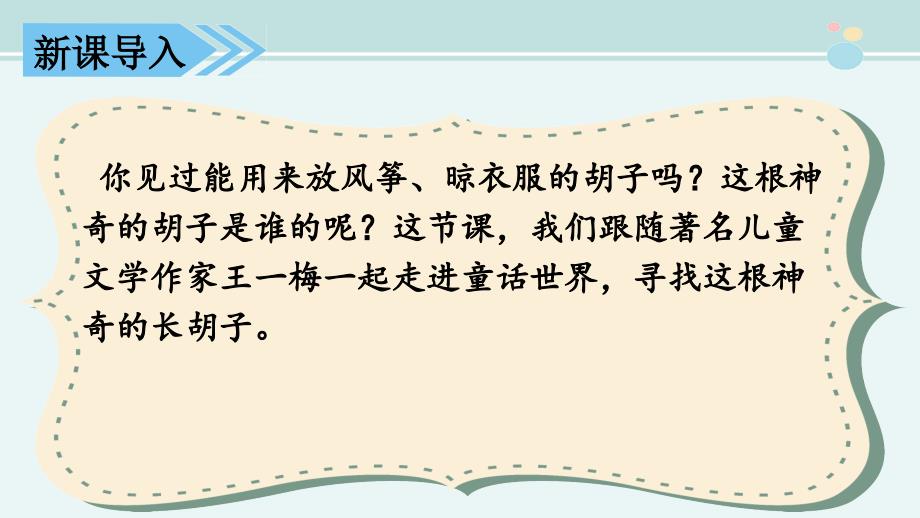 新课导入

你见过能用来放风筝、晾衣服的胡子吗？这根神奇的胡子是谁的呢？这节课，我们跟随著名儿童文学作家王一梅一起走进童话世界，寻找这根神奇的长胡子。